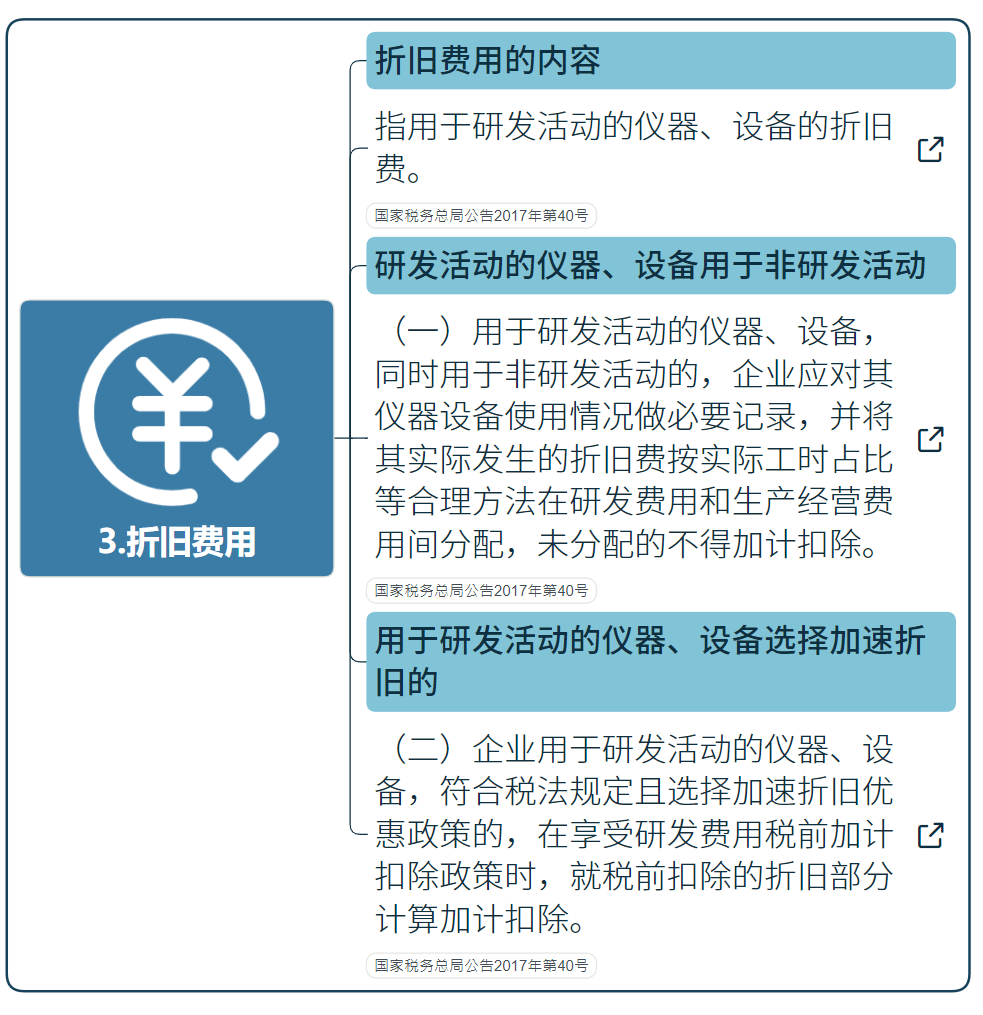 3.折旧费用

折旧费用的内容

指用于研发活动的仪器、设备的折旧费。

国家税务总局公告2017年第40号

研发活动的仪器、设备用于非研发活动

（一）用于研发活动的仪器、设备，同时用于非研发活动的，企业应对其仪器设备使用情况做必要记录，并将其实际发生的折旧费按实际工时占比等合理方法在研发费用和生产经营费用间分配，未分配的不得加计扣除。

国家税务总局公告2017年第40号

用于研发活动的仪器、设备选择加速折旧的

（二）企业用于研发活动的仪器、设备，符合税法规定且选择加速折旧优惠政策的，在享受研发费用税前加计扣除政策时，就税前扣除的折旧部分计算加计扣除。

国家税务总局公告2017年第40号